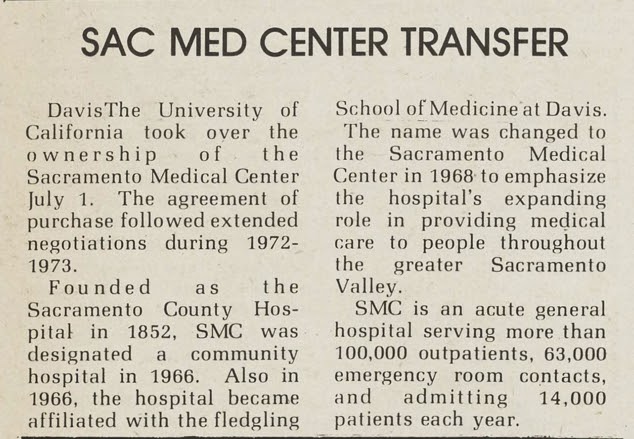 SAC MED CENTER TRANSFER

DavisThe University of California took over the ownership of the Sacramento Medical Center July 1. The agreement of purchase followed extended negotiations during 1972-1973.

Founded as the Sacramento County Hospital in 1852, SMC was designated a community hospital in 1966. Also in 1966, the hospital became affiliated with the fledgling School of Medicine at Davis.

The name was changed to the Sacramento Medical Center in 1968 to emphasize the hospital's expanding role in providing medical care to people throughout the greater Sacramento Valley.

SMC is an acute general hospital serving more than 100,000 outpatients, 63,000 emergency room contacts, and admitting 14,000 patients each year.